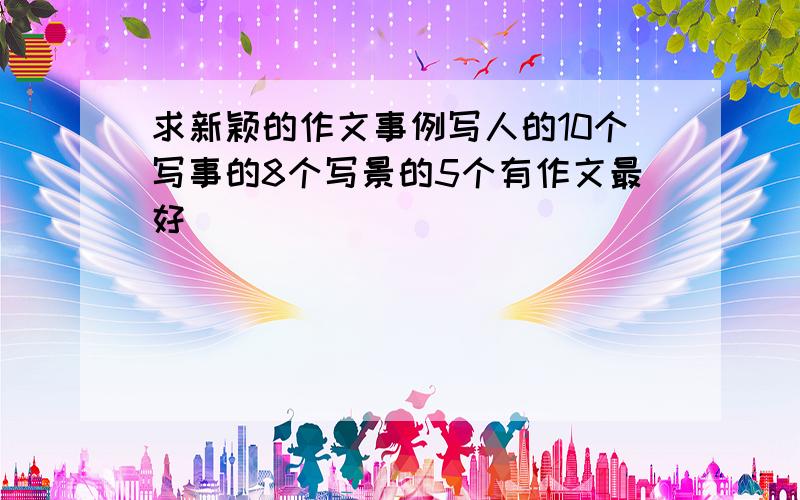 求新颖的作文事例写人的10个写事的8个写景的5个有作文最好